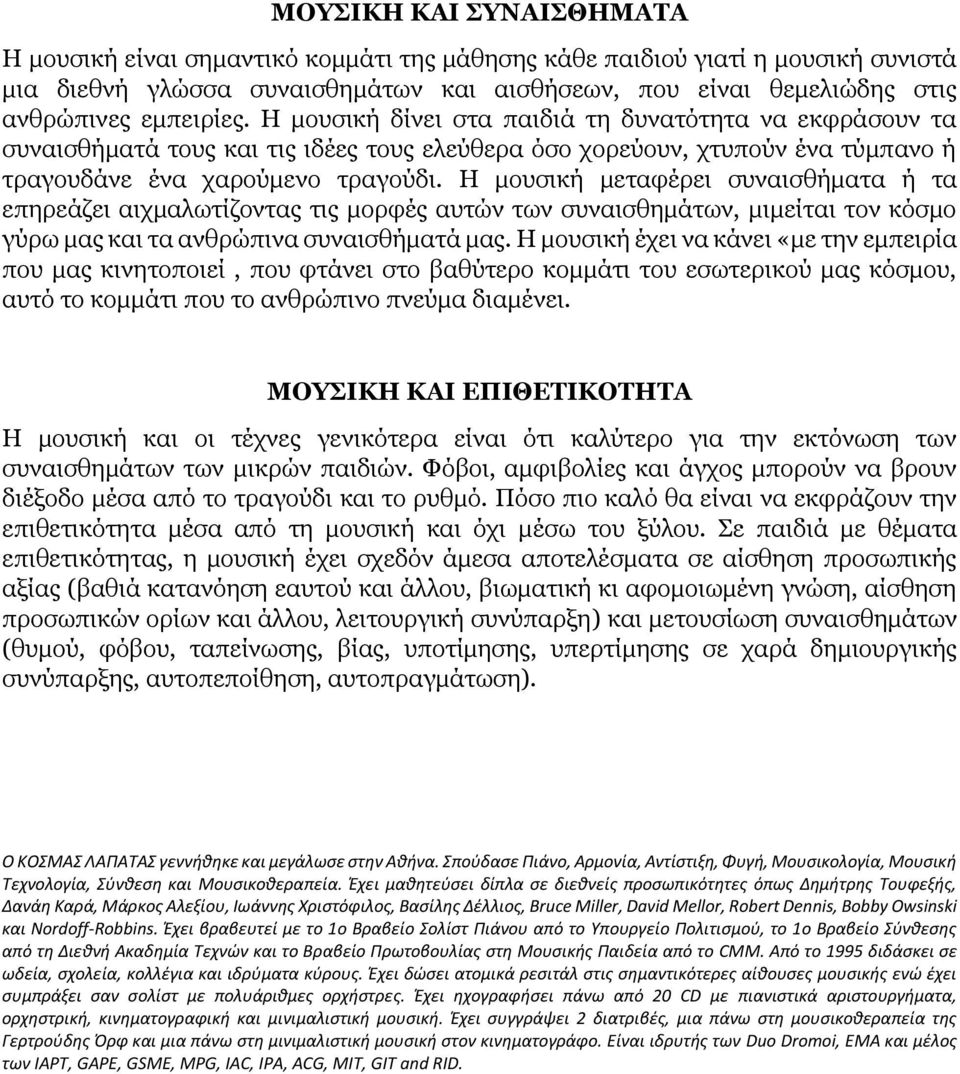 ΜΟΥΣΙΚΗ ΚΑΙ ΣΥΝΑΙΣΘΗΜΑΤΑ

Η μουσική είναι σημαντικό κομμάτι της μάθησης κάθε παιδιού γιατί η μουσική συνιστά μια διεθνή γλώσσα συναισθημάτων και αισθήσεων, που είναι θεμελιώδης στις ανθρώπινες εμπειρίες. Η μουσική δίνει στα παιδιά τη δυνατότητα να εκφράσουν τα συναισθήματά τους και τις ιδέες τους ελεύθερα όσο χορεύουν, χτυπούν ένα τύμπανο ή τραγουδάνε ένα χαρούμενο τραγούδι. Η μουσική μεταφέρει συναισθήματα ή τα επηρεάζει αιχμαλωτίζοντας τις μορφές αυτών των συναισθημάτων, μιμείται τον κόσμο γύρω μας και τα ανθρώπινα συναισθήματά μας. Η μουσική έχει να κάνει «με την εμπειρία που μας κινητοποιεί , που φτάνει στο βαθύτερο κομμάτι του εσωτερικού μας κόσμου, αυτό το κομμάτι που το ανθρώπινο πνεύμα διαμένει.

ΜΟΥΣΙΚΗ ΚΑΙ ΕΠΙΘΕΤΙΚΟΤΗΤΑ

Η μουσική και οι τέχνες γενικότερα είναι ότι καλύτερο για την εκτόνωση των συναισθημάτων των μικρών παιδιών. Φόβοι, αμφιβολίες και άγχος μπορούν να βρουν διέξοδο μέσα από το τραγούδι και το ρυθμό. Πόσο πιο καλό θα είναι να εκφράζουν την επιθετικότητα μέσα από τη μουσική και όχι μέσω του ξύλου. Σε παιδιά με θέματα επιθετικότητας, η μουσική έχει σχεδόν άμεσα αποτελέσματα σε αίσθηση προσωπικής αξίας (βαθιά κατανόηση εαυτού και άλλου, βιωματική κι αφομοιωμένη γνώση, αίσθηση προσωπικών ορίων και άλλου, λειτουργική συνύπαρξη) και μετουσίωση συναισθημάτων (θυμού, φόβου, ταπείνωσης, βίας, υποτίμησης, υπερτίμησης σε χαρά δημιουργικής συνύπαρξης, αυτοπεποίθηση, αυτοπραγμάτωση).

Ο ΚΟΣΜΑΣ ΛΑΠΑΤΑΣ γεννήθηκε και μεγάλωσε στην Αθήνα. Σπούδασε Πιάνο, Αρμονία, Αντίστιξη, Φυγή, Μουσικολογία, Μουσική Τεχνολογία, Σύνθεση και Μουσικοθεραπεία. Έχει μαθητεύσει δίπλα σε διεθνείς προσωπικότητες όπως Δημήτρης Τουφεξής, Δανάη Καρά, Μάρκος Αλεξίου, Ιωάννης Χριστόφιλος, Βασίλης Δέλλιος, Bruce Miller, David Mellor, Robert Dennis, Bobby Owsinski και Nordoff-Robbins. Έχει βραβευτεί με το 1ο Βραβείο Σολίστ Πιάνου από το Υπουργείο Πολιτισμού, το 1ο Βραβείο Σύνθεσης από τη Διεθνή Ακαδημία Τεχνών και το Βραβείο Πρωτοβουλίας στη Μουσικής Παιδεία από το CMM. Από το 1995 διδάσκει σε ωδεία, σχολεία, κολλέγια και ιδρύματα κύρους. Έχει δώσει ατομικά ρεσιτάλ στις σημαντικότερες αίθουσες μουσικής ενώ έχει συμπράξει σαν σολίστ με πολυάριθμες ορχήστρες. Έχει ηχογραφήσει πάνω από 20 CD με πιανιστικά αριστουργήματα, ορχηστρική, κινηματογραφική και μινιμαλιστική μουσική. Έχει συγγράψει 2 διατριβές, μια πάνω στη μουσικοθεραπεία της Γερτρούδης Όρφ και μια πάνω στη μινιμαλιστική μουσική στον κινηματογράφο. Είναι ιδρυτής των Duo Dromoi, EMA και μέλος των IAPT, GAPE, GSME, MPG, IAC, IPA, ACG, MIT, GIT and RID.